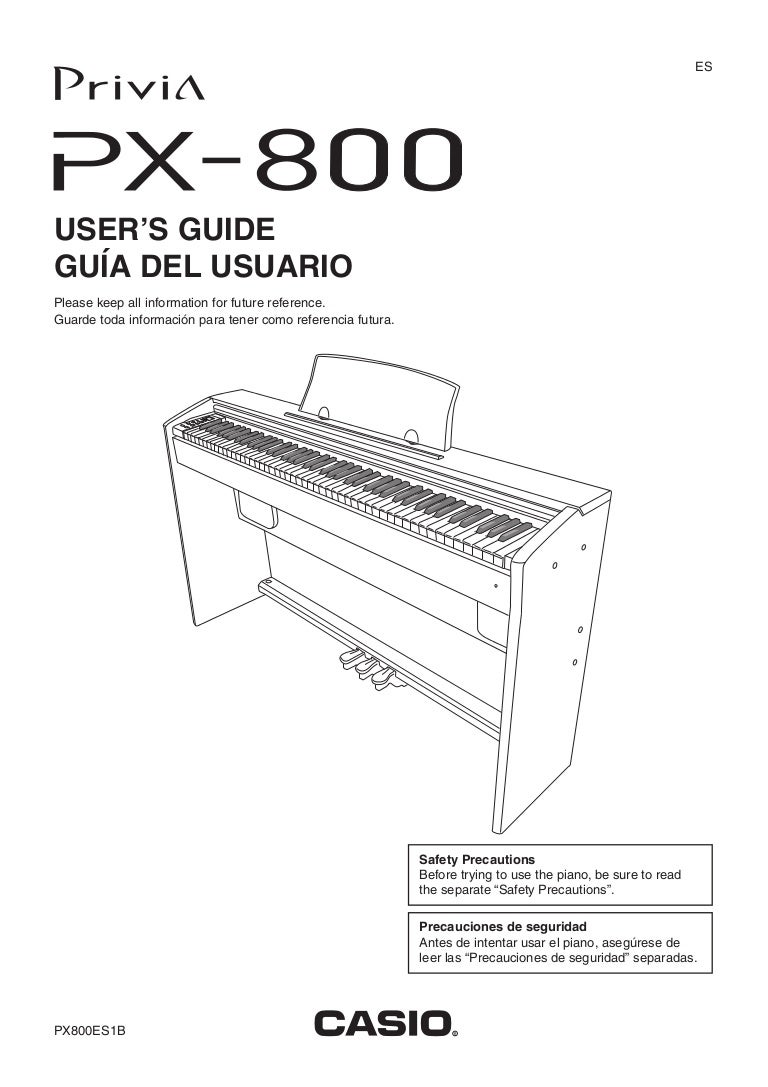 ES

Privia

PX-800

USER'S GUIDE
GUÍA DEL USUARIO

Please keep all information for future reference.
Guarde toda información para tener como referencia futura.

Safety Precautions
Before trying to use the piano, be sure to read the separate "Safety Precautions".

Precauciones de seguridad
Antes de intentar usar el piano, asegúrese de leer las "Precauciones de seguridad" separadas.

PX800ES1B

CASIO®